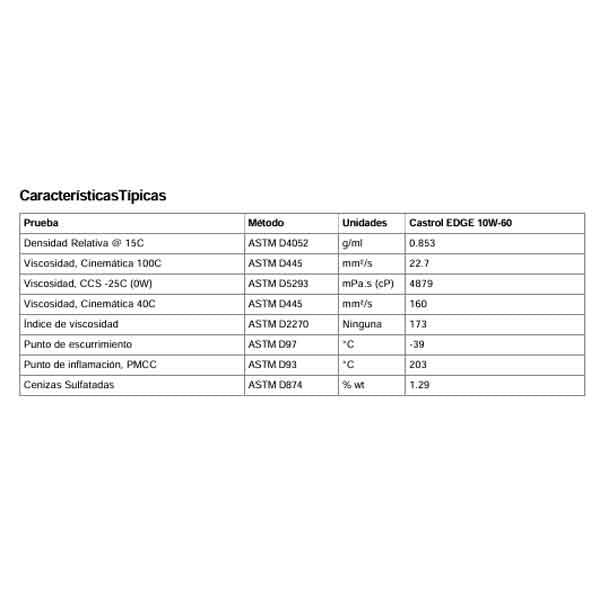 CaracterísticasTípicas

| Prueba | Método | Unidades | Castrol EDGE 10W-60 |
|---|---|---|---|
| Densidad Relativa @ 15C | ASTM D4052 | g/ml | 0.853 |
| Viscosidad, Cinemática 100C | ASTM D445 | mm²/s | 22.7 |
| Viscosidad, CCS -25C (0W) | ASTM D5293 | mPa.s (cP) | 4879 |
| Viscosidad, Cinemática 40C | ASTM D445 | mm²/s | 160 |
| Índice de viscosidad | ASTM D2270 | Ninguna | 173 |
| Punto de escurrimiento | ASTM D97 | °C | -39 |
| Punto de inflamación, PMCC | ASTM D93 | °C | 203 |
| Cenizas Sulfatadas | ASTM D874 | % wt | 1.29 |